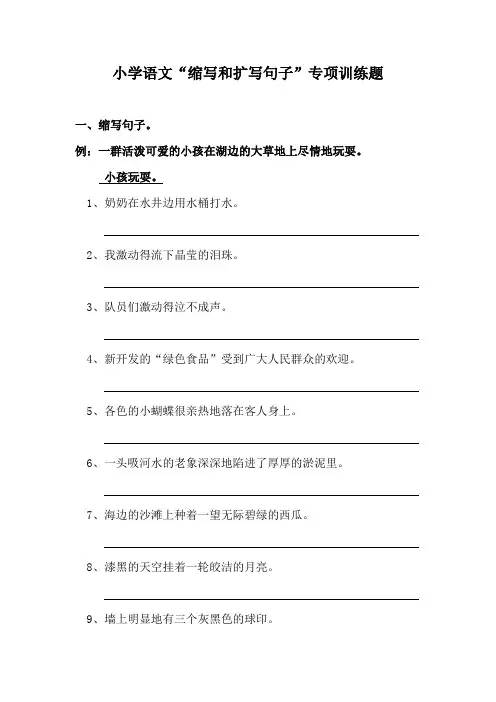 小学语文“缩写和扩写句子”专项训练题

一、缩写句子。

例：一群活泼可爱的小孩在湖边的大草地上尽情地玩耍。

小孩玩耍。

1、奶奶在水井边用水桶打水。

2、我激动得流下晶莹的泪珠。

3、队员们激动得泣不成声。

4、新开发的“绿色食品”受到广大人民群众的欢迎。

5、各色的小蝴蝶很亲热地落在客人身上。

6、一头吸河水的老象深深地陷进了厚厚的淤泥里。

7、海边的沙滩上种着一望无际碧绿的西瓜。

8、漆黑的天空挂着一轮皎洁的月亮。

9、墙上明显地有三个灰黑色的球印。